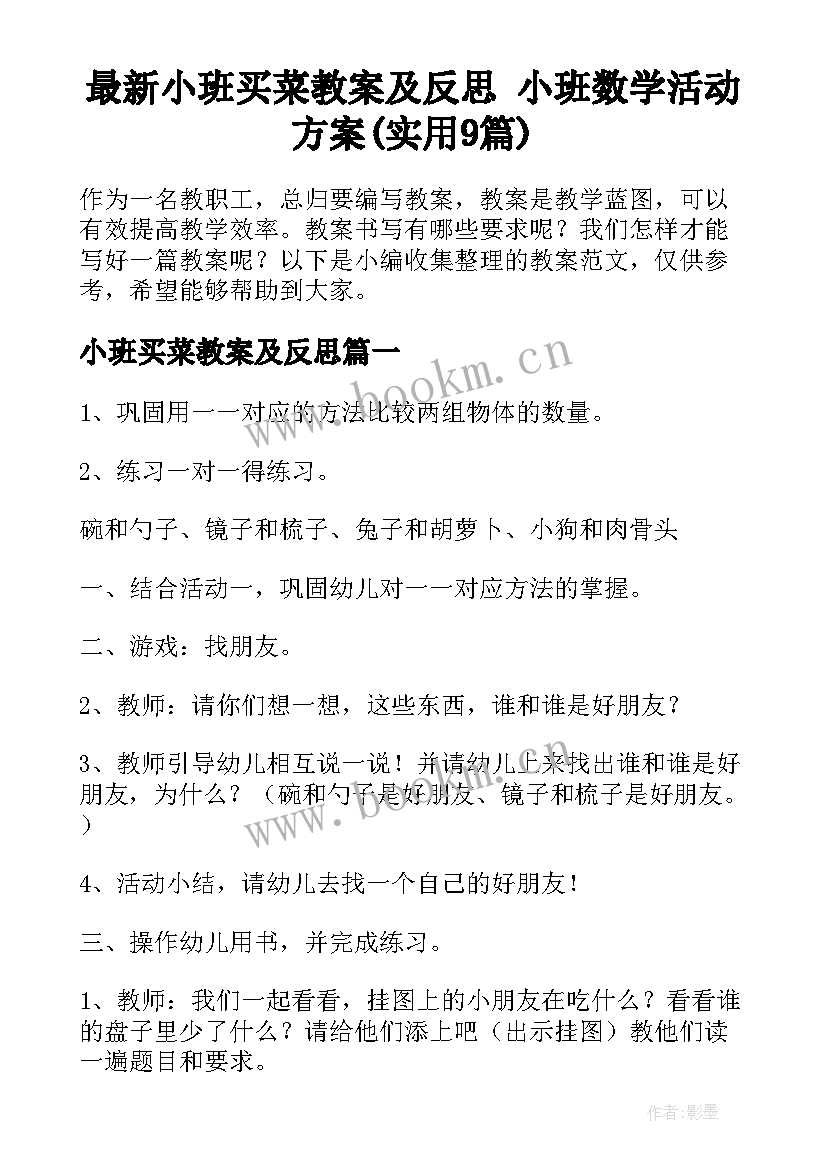 最新小班买菜教案及反思 小班数学活动方案(实用9篇)

作为一名教职工，总归要编写教案，教案是教学蓝图，可以有效提高教学效率。教案书写有哪些要求呢？我们怎样才能写好一篇教案呢？以下是小编收集整理的教案范文，仅供参考，希望能够帮助到大家。

小班买菜教案及反思篇一

www.bookm.cn

1、巩固用一一对应的方法比较两组物体的数量。

2、练习一对一得练习。

碗和勺子、镜子和梳子、兔子和胡萝卜、小狗和肉骨头

一、结合活动一，巩固幼儿对一一对应方法的掌握。

二、游戏：找朋友。

2、教师：请你们想一想，这些东西，谁和谁是好朋友？

3、教师引导幼儿相互说一说！并请幼儿上来找出谁和谁是好朋友，为什么？（碗和勺子是好朋友、镜子和梳子是好朋友。）

www.bookm.cn

4、活动小结，请幼儿去找一个自己的好朋友！

三、操作幼儿用书，并完成练习。

1、教师：我们一起看看，挂图上的小朋友在吃什么？看看谁的盘子里少了什么？请给他们添上吧（出示挂图）教他们读一遍题目和要求。

作者:影墨